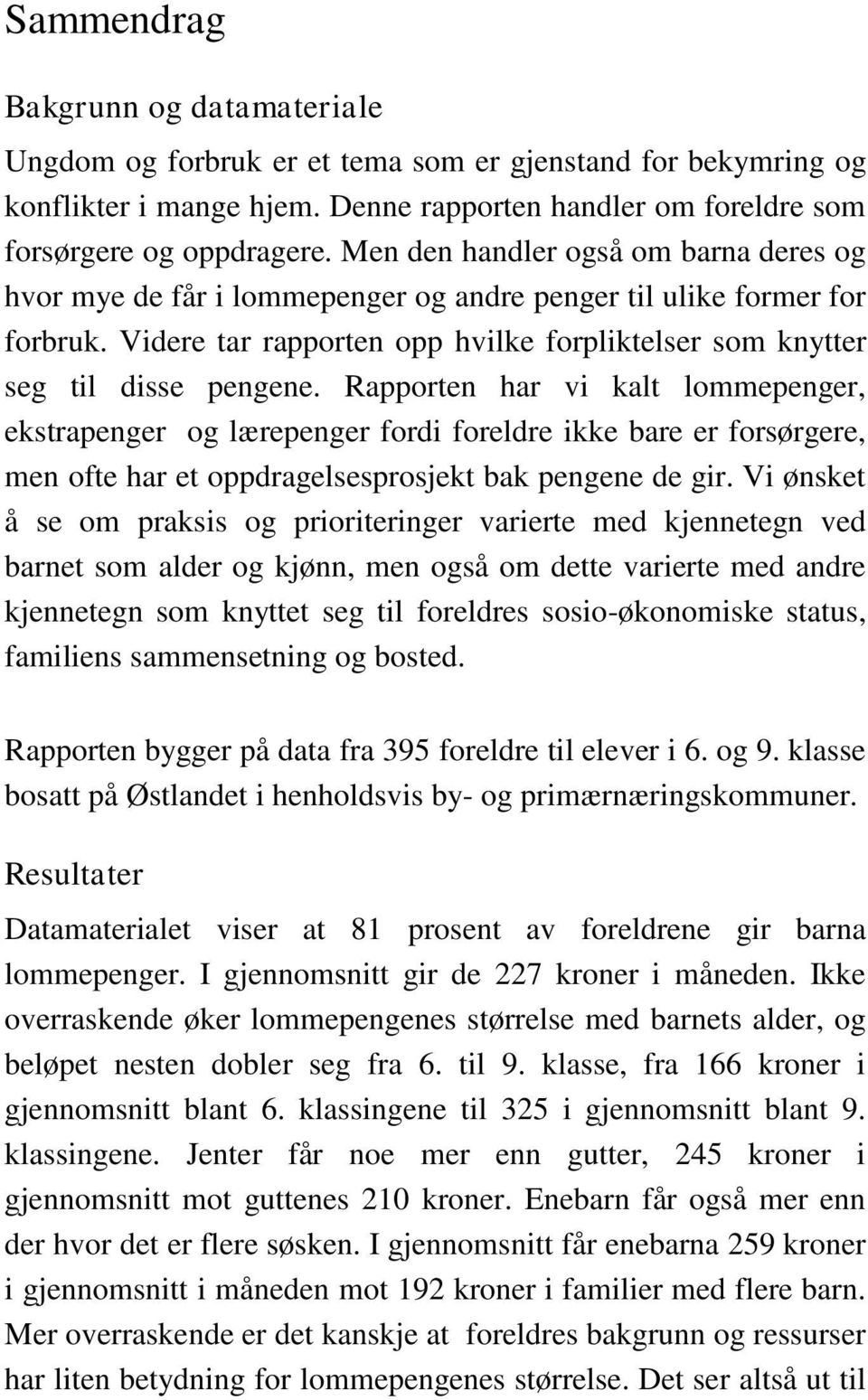 Sammendrag

Bakgrunn og datamateriale

Ungdom og forbruk er et tema som er gjenstand for bekymring og konflikter i mange hjem. Denne rapporten handler om foreldre som forsørgere og oppdragere. Men den handler også om barna deres og hvor mye de får i lommepenger og andre penger til ulike former for forbruk. Videre tar rapporten opp hvilke forpliktelser som knytter seg til disse pengene. Rapporten har vi kalt lommepenger, ekstrapenger og lærepenger fordi foreldre ikke bare er forsørgere, men ofte har et oppdragelsesprosjekt bak pengene de gir. Vi ønsket å se om praksis og prioriteringer varierte med kjennetegn ved barnet som alder og kjønn, men også om dette varierte med andre kjennetegn som knyttet seg til foreldres sosio-økonomiske status, familiens sammensetning og bosted.

Rapporten bygger på data fra 395 foreldre til elever i 6. og 9. klasse bosatt på Østlandet i henholdsvis by- og primærnæringskommuner.

Resultater

Datamaterialet viser at 81 prosent av foreldrene gir barna lommepenger. I gjennomsnitt gir de 227 kroner i måneden. Ikke overraskende øker lommepengenes størrelse med barnets alder, og beløpet nesten dobler seg fra 6. til 9. klasse, fra 166 kroner i gjennomsnitt blant 6. klassingene til 325 i gjennomsnitt blant 9. klassingene. Jenter får noe mer enn gutter, 245 kroner i gjennomsnitt mot guttenes 210 kroner. Enebarn får også mer enn der hvor det er flere søsken. I gjennomsnitt får enebarna 259 kroner i gjennomsnitt i måneden mot 192 kroner i familier med flere barn. Mer overraskende er det kanskje at foreldres bakgrunn og ressurser har liten betydning for lommepengenes størrelse. Det ser altså ut til